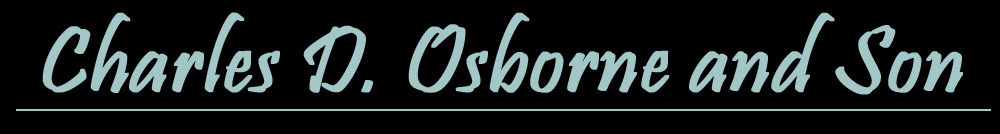 Charles D. Osborne and Son